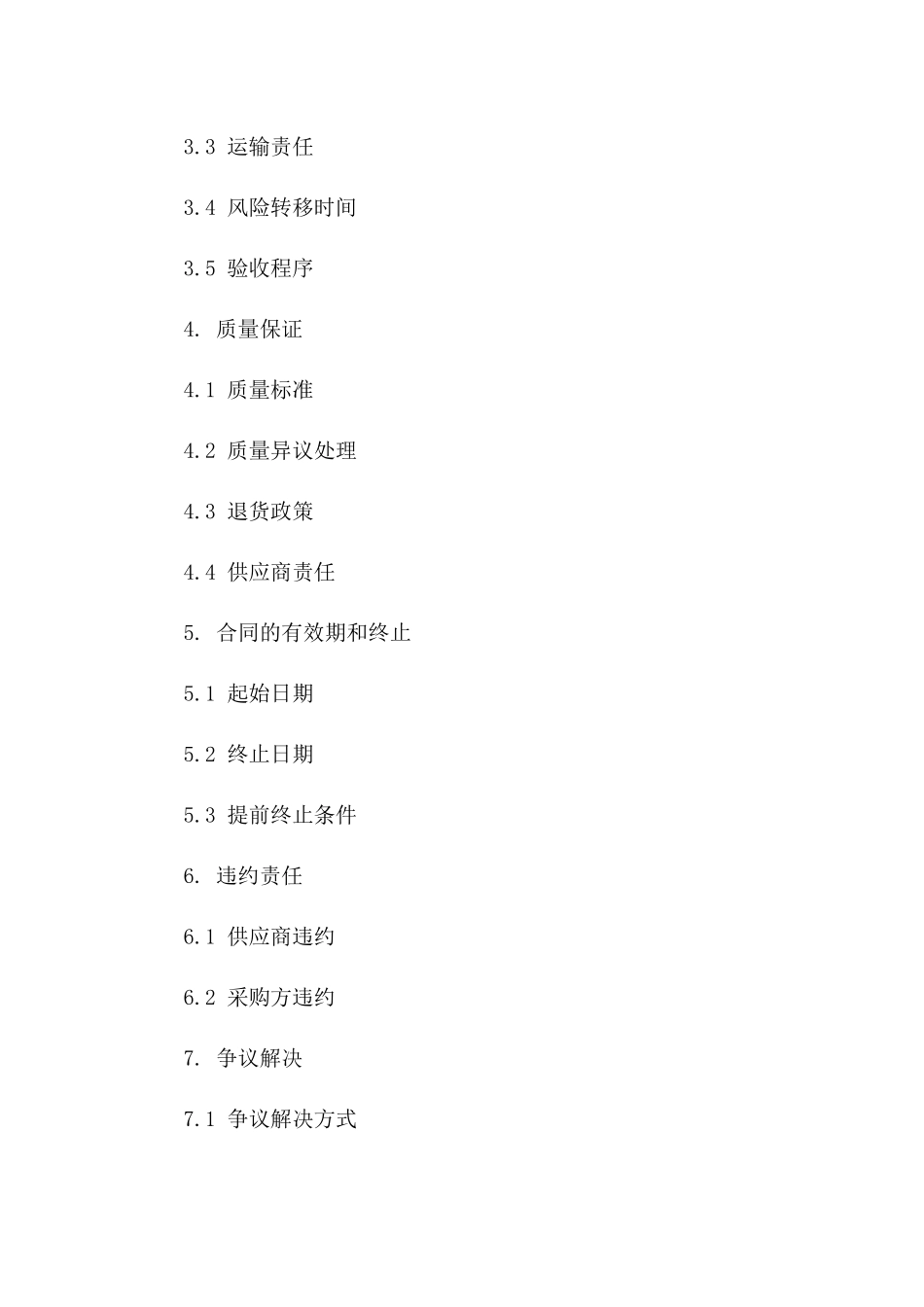 3.3 运输责任

3.4 风险转移时间

3.5 验收程序

4. 质量保证

4.1 质量标准

4.2 质量异议处理

4.3 退货政策

4.4 供应商责任

5. 合同的有效期和终止

5.1 起始日期

5.2 终止日期

5.3 提前终止条件

6. 违约责任

6.1 供应商违约

6.2 采购方违约

7. 争议解决

7.1 争议解决方式